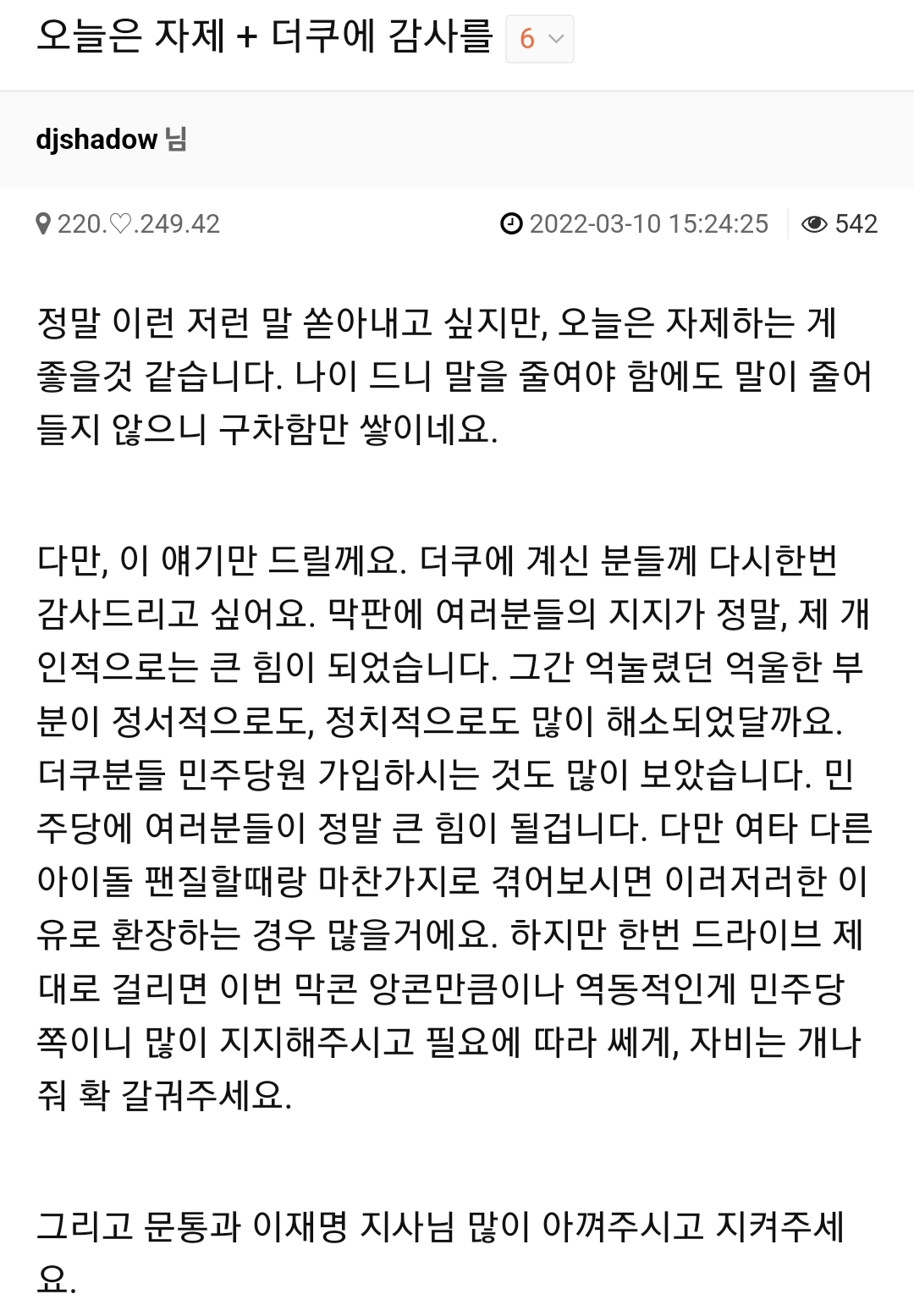 오늘은 자제 + 더쿠에 감사를 6

djshadow 님

220.♡.249.42 2022-03-10 15:24:25 542

정말 이런 저런 말 쏟아내고 싶지만, 오늘은 자제하는 게 좋을것 같습니다. 나이 드니 말을 줄여야 함에도 말이 줄어들지 않으니 구차함만 쌓이네요.

다만, 이 얘기만 드릴께요. 더쿠에 계신 분들께 다시한번 감사드리고 싶어요. 막판에 여러분들의 지지가 정말, 제 개인적으로는 큰 힘이 되었습니다. 그간 억눌렸던 억울한 부분이 정서적으로도, 정치적으로도 많이 해소되었달까요. 더쿠분들 민주당원 가입하시는 것도 많이 보았습니다. 민주당에 여러분들이 정말 큰 힘이 될겁니다. 다만 여타 다른 아이돌 팬질할때랑 마찬가지로 겪어보시면 이러저러한 이유로 환장하는 경우 많을거에요. 하지만 한번 드라이브 제대로 걸리면 이번 막콘 앙콘만큼이나 역동적인게 민주당 쪽이니 많이 지지해주시고 필요에 따라 쎄게, 자비는 개나 줘 확 갈궈주세요.

그리고 문통과 이재명 지사님 많이 아껴주시고 지켜주세요.